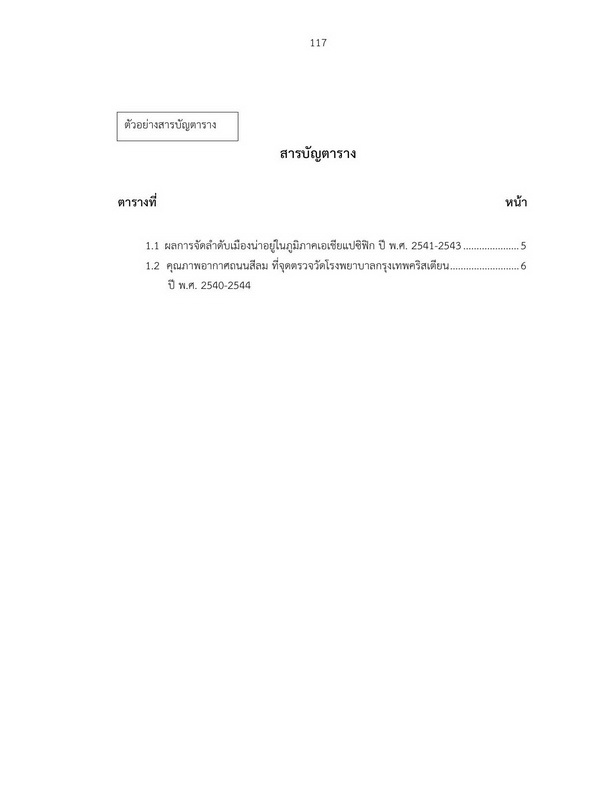 117

ตัวอย่างสารบัญตาราง

สารบัญตาราง

ตารางที่ หน้า

1.1 ผลการจัดลำดับเมืองน่าอยู่ในภูมิภาคเอเชียแปซิฟิก ปี พ.ศ. 2541-2543 5

1.2 คุณภาพอากาศถนนสีลม ที่จุดตรวจวัดโรงพยาบาลกรุงเทพคริสเตียน 6
ปี พ.ศ. 2540-2544